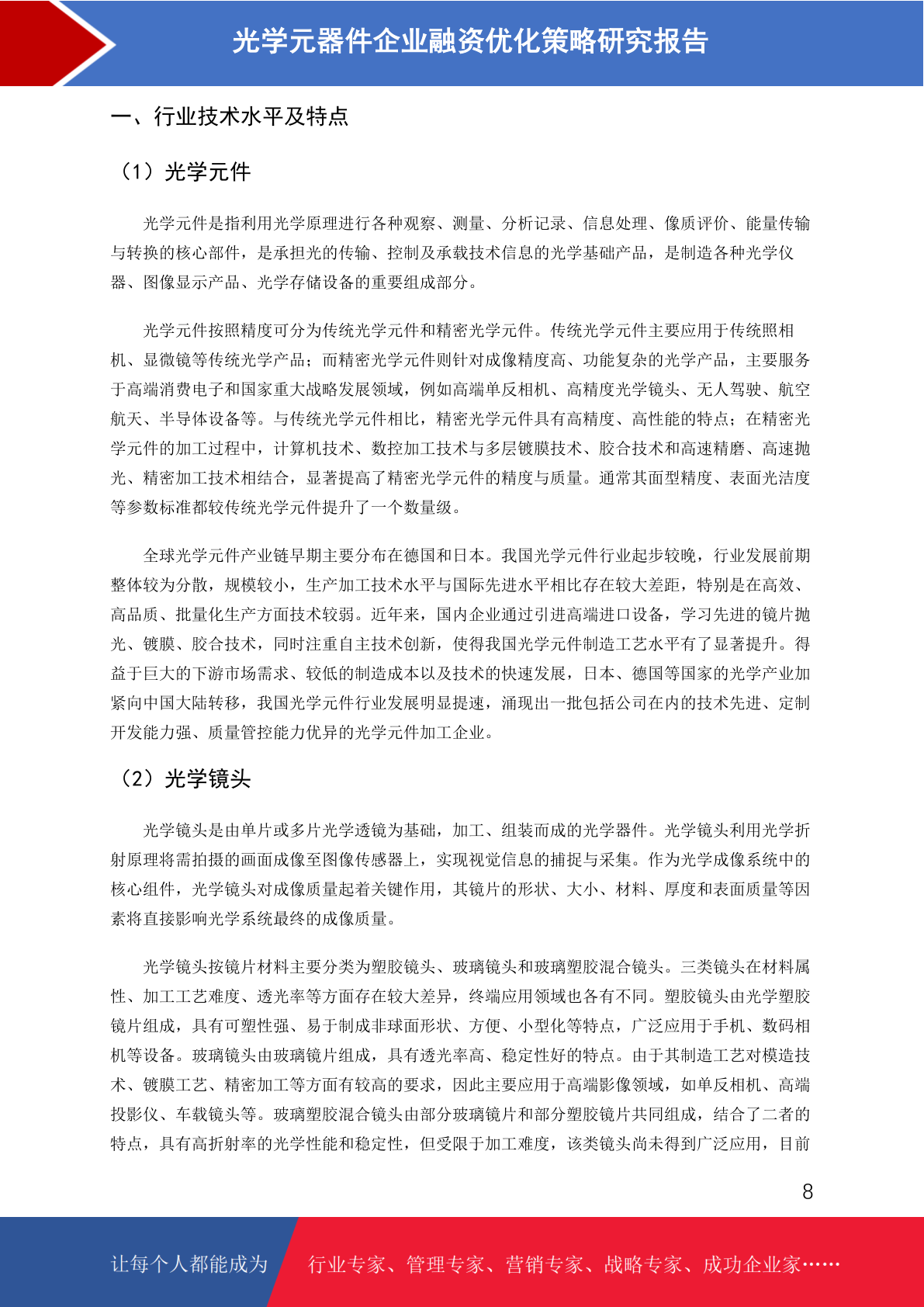 光学元器件企业融资优化策略研究报告

一、行业技术水平及特点

（1）光学元件

光学元件是指利用光学原理进行各种观察、测量、分析记录、信息处理、像质评价、能量传输与转换的核心部件，是承担光的传输、控制及承载技术信息的光学基础产品，是制造各种光学仪器、图像显示产品、光学存储设备的重要组成部分。

光学元件按照精度可分为传统光学元件和精密光学元件。传统光学元件主要应用于传统照相机、显微镜等传统光学产品；而精密光学元件则针对成像精度高、功能复杂的光学产品，主要服务于高端消费电子和国家重大战略发展领域，例如高端单反相机、高精度光学镜头、无人驾驶、航空航天、半导体设备等。与传统光学元件相比，精密光学元件具有高精度、高性能的特点；在精密光学元件的加工过程中，计算机技术、数控加工技术与多层镀膜技术、胶合技术和高速精磨、高速抛光、精密加工技术相结合，显著提高了精密光学元件的精度与质量。通常其面型精度、表面光洁度等参数标准都较传统光学元件提升了一个数量级。

全球光学元件产业链早期主要分布在德国和日本。我国光学元件行业起步较晚，行业发展前期整体较为分散，规模较小，生产加工技术水平与国际先进水平相比存在较大差距，特别是在高效、高品质、批量化生产方面技术较弱。近年来，国内企业通过引进高端进口设备，学习先进的镜片抛光、镀膜、胶合技术，同时注重自主技术创新，使得我国光学元件制造工艺水平有了显著提升。得益于巨大的下游市场需求、较低的制造成本以及技术的快速发展，日本、德国等国家的光学产业加紧向中国大陆转移，我国光学元件行业发展明显提速，涌现出一批包括公司在内的技术先进、定制开发能力强、质量管控能力优异的光学元件加工企业。

（2）光学镜头

光学镜头是由单片或多片光学透镜为基础，加工、组装而成的光学器件。光学镜头利用光学折射原理将需拍摄的画面成像至图像传感器上，实现视觉信息的捕捉与采集。作为光学成像系统中的核心组件，光学镜头对成像质量起着关键作用，其镜片的形状、大小、材料、厚度和表面质量等因素将直接影响光学系统最终的成像质量。

光学镜头按镜片材料主要分类为塑胶镜头、玻璃镜头和玻璃塑胶混合镜头。三类镜头在材料属性、加工工艺难度、透光率等方面存在较大差异，终端应用领域也各有不同。塑胶镜头由光学塑胶镜片组成，具有可塑性强、易于制成非球面形状、方便、小型化等特点，广泛应用于手机、数码相机等设备。玻璃镜头由玻璃镜片组成，具有透光率高、稳定性好的特点。由于其制造工艺对模造技术、镀膜工艺、精密加工等方面有较高的要求，因此主要应用于高端影像领域，如单反相机、高端投影仪、车载镜头等。玻璃塑胶混合镜头由部分玻璃镜片和部分塑胶镜片共同组成，结合了二者的特点，具有高折射率的光学性能和稳定性，但受限于加工难度，该类镜头尚未得到广泛应用，目前

8

让每个人都能成为 行业专家、管理专家、营销专家、战略专家、成功企业家……